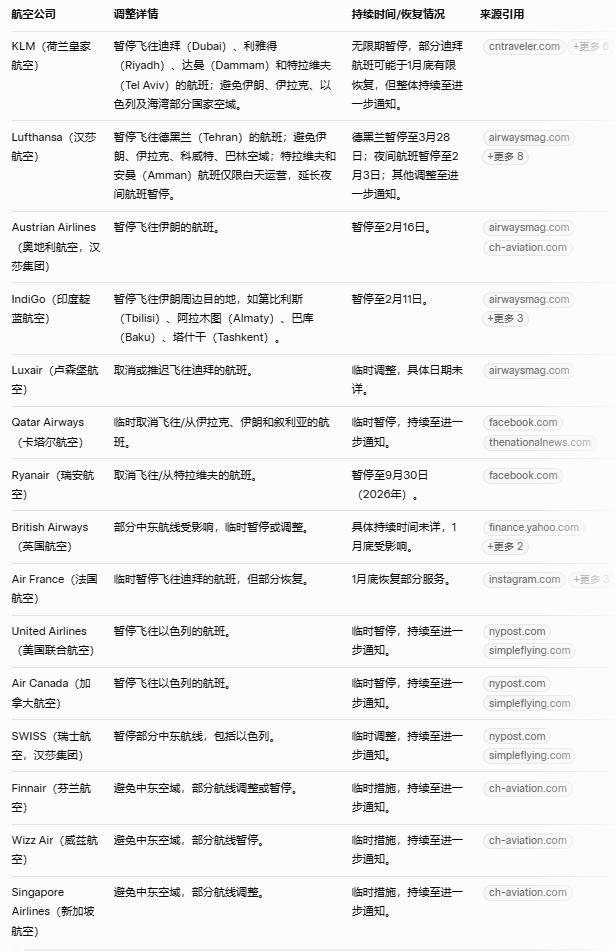 | 航空公司 | 调整详情 | 持续时间/恢复情况 | 来源引用 |
|---|---|---|---|
| KLM（荷兰皇家航空） | 暂停飞往迪拜（Dubai）、利雅得（Riyadh）、达曼（Dammam）和特拉维夫（Tel Aviv）的航班；避免伊朗、伊拉克、以色列及海湾部分国家空域。 | 无限期暂停，部分迪拜航班可能于1月底有限恢复，但整体持续至进一步通知。 | cntraveler.com +更多 6 |
| Lufthansa（汉莎航空） | 暂停飞往德黑兰（Tehran）的航班；避免伊朗、伊拉克、科威特、巴林空域；特拉维夫和安曼（Amman）航班仅限白天运营，延长夜间航班暂停。 | 德黑兰暂停至3月28日；夜间航班暂停至2月3日；其他调整至进一步通知。 | airwaysmag.com +更多 8 |
| Austrian Airlines（奥地利航空，汉莎集团） | 暂停飞往伊朗的航班。 | 暂停至2月16日。 | airwaysmag.com ch-aviation.com |
| IndiGo（印度靛蓝航空） | 暂停飞往伊朗周边目的地，如第比利斯（Tbilisi）、阿拉木图（Almaty）、巴库（Baku）、塔什干（Tashkent）。 | 暂停至2月11日。 | airwaysmag.com +更多 3 |
| Luxair（卢森堡航空） | 取消或推迟飞往迪拜的航班。 | 临时调整，具体日期未详。 | airwaysmag.com |
| Qatar Airways（卡塔尔航空） | 临时取消飞往/从伊拉克、伊朗和叙利亚的航班。 | 临时暂停，持续至进一步通知。 | facebook.com thenationalnews.com |
| Ryanair（瑞安航空） | 取消飞往/从特拉维夫的航班。 | 暂停至9月30日（2026年）。 | facebook.com |
| British Airways（英国航空） | 部分中东航线受影响，临时暂停或调整。 | 具体持续时间未详，1月底受影响。 | finance.yahoo.com +更多 2 |
| Air France（法国航空） | 临时暂停飞往迪拜的航班，但部分恢复。 | 1月底恢复部分服务。 | instagram.com +更多 3 |
| United Airlines（美国联合航空） | 暂停飞往以色列的航班。 | 临时暂停，持续至进一步通知。 | nypost.com simpleflying.com |
| Air Canada（加拿大航空） | 暂停飞往以色列的航班。 | 临时暂停，持续至进一步通知。 | nypost.com simpleflying.com |
| SWISS（瑞士航空，汉莎集团） | 暂停部分中东航线，包括以色列。 | 临时调整，持续至进一步通知。 | nypost.com simpleflying.com |
| Finnair（芬兰航空） | 避免中东空域，部分航线调整或暂停。 | 临时措施，持续至进一步通知。 | ch-aviation.com |
| Wizz Air（威兹航空） | 避免中东空域，部分航线暂停。 | 临时措施，持续至进一步通知。 | ch-aviation.com |
| Singapore Airlines（新加坡航空） | 避免中东空域，部分航线调整。 | 临时措施，持续至进一步通知。 | ch-aviation.com |